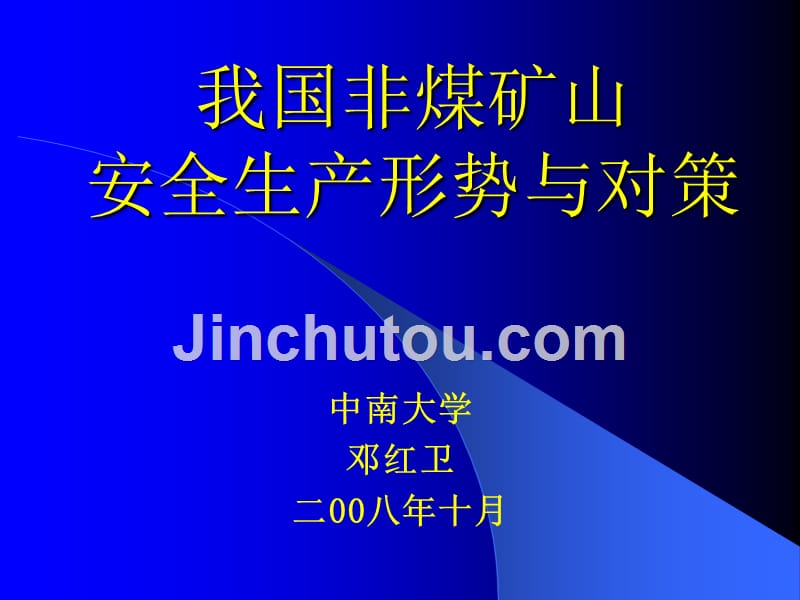 我国非煤矿山
安全生产形势与对策

Jinchutou.com

中南大学
邓红卫
二00八年十月